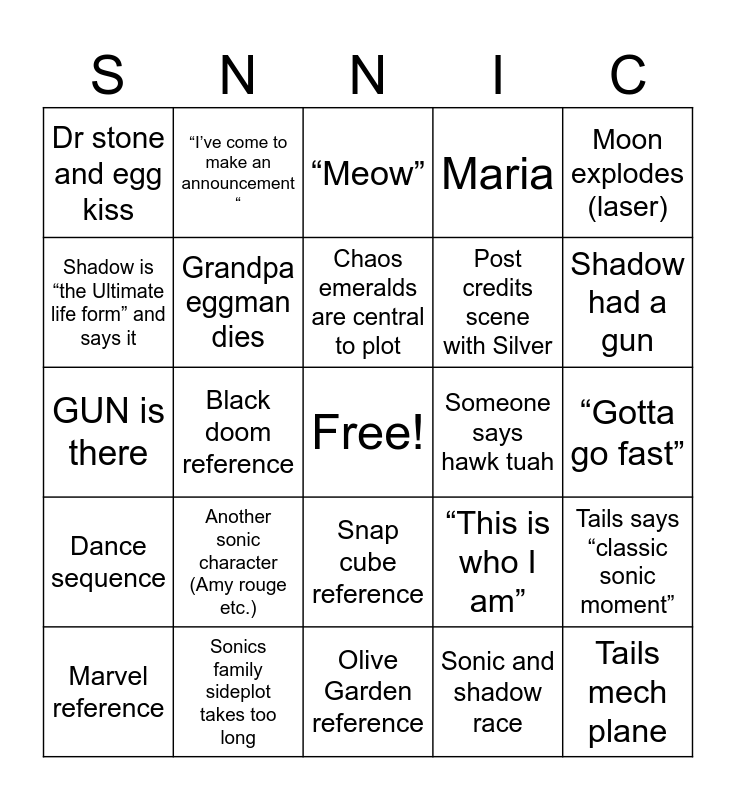 | S | N | N | I | C |
|---|---|---|---|---|
| Dr stone and egg kiss | “I’ve come to make an announcement “ | “Meow” | Maria | Moon explodes (laser) |
| Shadow is “the Ultimate life form” and says it | Grandpa eggman dies | Chaos emeralds are central to plot | Post credits scene with Silver | Shadow had a gun |
| GUN is there | Black doom reference | Free! | Someone says hawk tuah | “Gotta go fast” |
| Dance sequence | Another sonic character (Amy rouge etc.) | Snap cube reference | “This is who I am” | Tails says “classic sonic moment” |
| Marvel reference | Sonics family sideplot takes too long | Olive Garden reference | Sonic and shadow race | Tails mech plane |